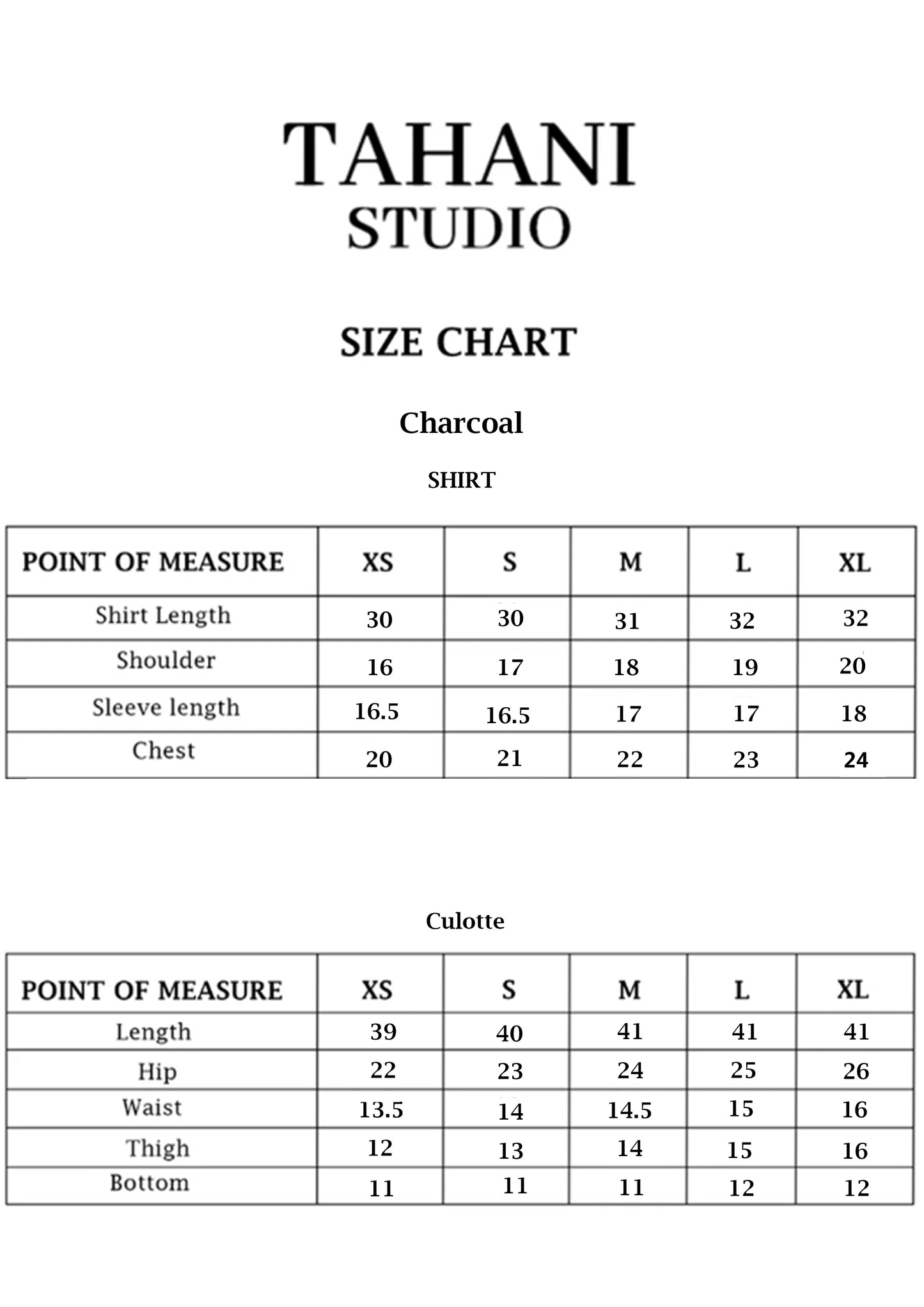 TAHANI
STUDIO

SIZE CHART

Charcoal

SHIRT

| POINT OF MEASURE | XS | S | M | L | XL |
|---|---|---|---|---|---|
| Shirt Length | 30 | 30 | 31 | 32 | 32 |
| Shoulder | 16 | 17 | 18 | 19 | 20 |
| Sleeve length | 16.5 | 16.5 | 17 | 17 | 18 |
| Chest | 20 | 21 | 22 | 23 | 24 |

Culotte

| POINT OF MEASURE | XS | S | M | L | XL |
|---|---|---|---|---|---|
| Length | 39 | 40 | 41 | 41 | 41 |
| Hip | 22 | 23 | 24 | 25 | 26 |
| Waist | 13.5 | 14 | 14.5 | 15 | 16 |
| Thigh | 12 | 13 | 14 | 15 | 16 |
| Bottom | 11 | 11 | 11 | 12 | 12 |